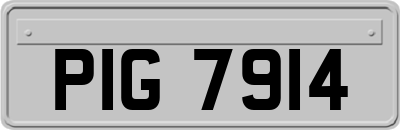 PIG 7914